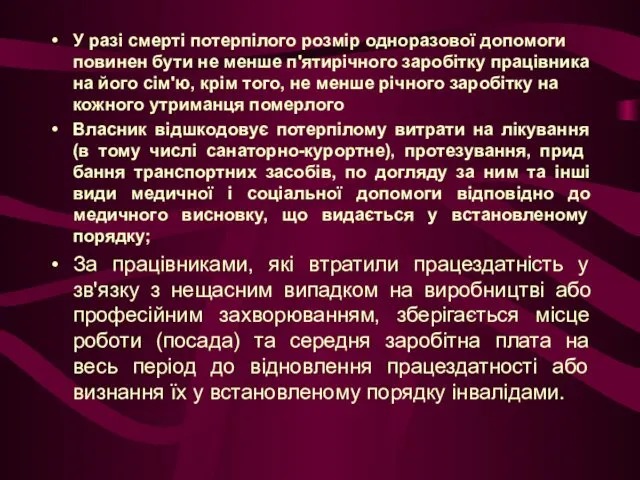 • У разі смерті потерпілого розмір одноразової допомоги повинен бути не менше п'ятирічного заробітку працівника на його сім'ю, крім того, не менше річного заробітку на кожного утриманця померлого

• Власник відшкодовує потерпілому витрати на лікування (в тому числі санаторно-курортне), протезування, прид бання транспортних засобів, по догляду за ним та інші види медичної і соціальної допомоги відповідно до медичного висновку, що видається у встановленому порядку;

• За працівниками, які втратили працездатність у зв'язку з нещасним випадком на виробництві або професійним захворюванням, зберігається місце роботи (посада) та середня заробітна плата на весь період до відновлення працездатності або визнання їх у встановленому порядку інвалідами.